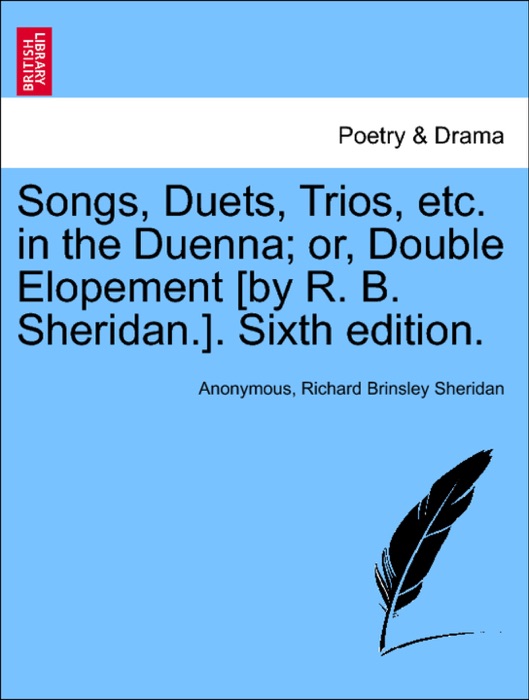 BRITISH LIBRARY

Poetry & Drama

Songs, Duets, Trios, etc. in the Duenna; or, Double Elopement [by R. B. Sheridan.]. Sixth edition.

Anonymous, Richard Brinsley Sheridan